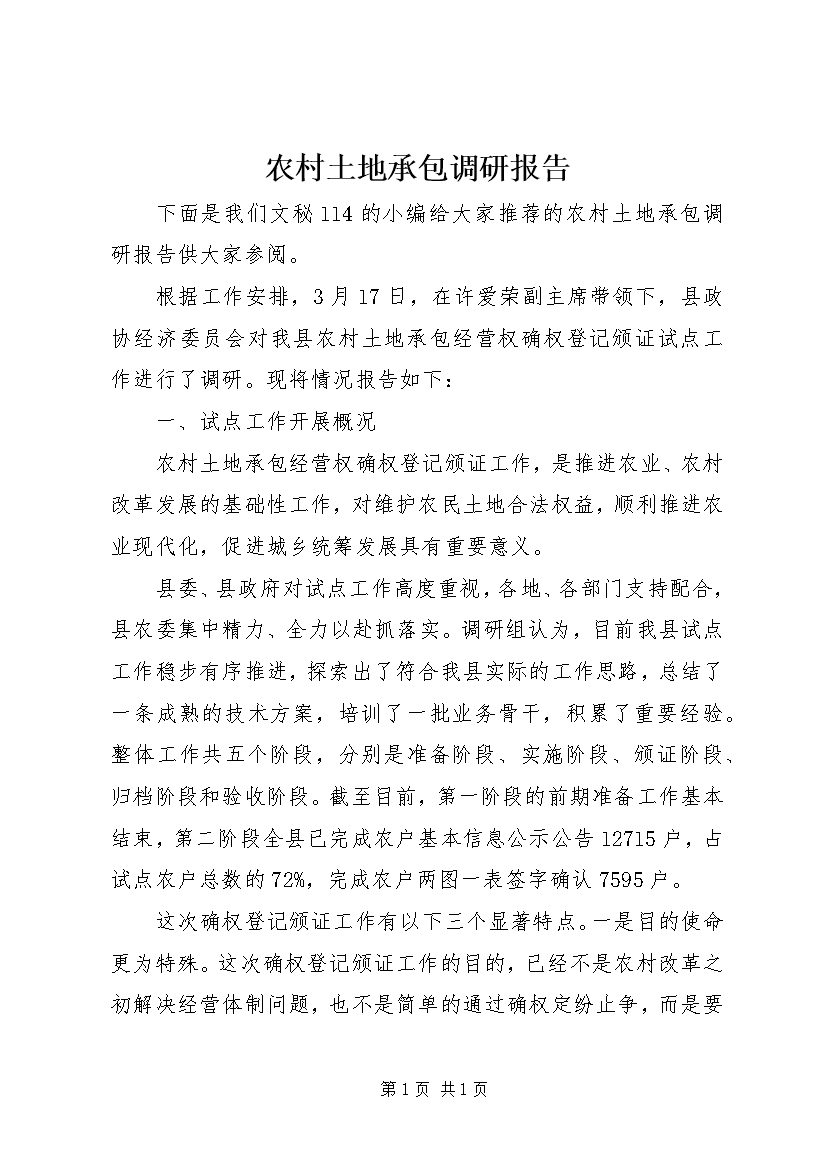 农村土地承包调研报告

下面是我们文秘114的小编给大家推荐的农村土地承包调研报告供大家参阅。

根据工作安排，3月17日，在许爱荣副主席带领下，县政协经济委员会对我县农村土地承包经营权确权登记颁证试点工作进行了调研。现将情况报告如下：

一、试点工作开展概况

农村土地承包经营权确权登记颁证工作，是推进农业、农村改革发展的基础性工作，对维护农民土地合法权益，顺利推进农业现代化，促进城乡统筹发展具有重要意义。

县委、县政府对试点工作高度重视，各地、各部门支持配合，县农委集中精力、全力以赴抓落实。调研组认为，目前我县试点工作稳步有序推进，探索出了符合我县实际的工作思路，总结了一条成熟的技术方案，培训了一批业务骨干，积累了重要经验。整体工作共五个阶段，分别是准备阶段、实施阶段、颁证阶段、归档阶段和验收阶段。截至目前，第一阶段的前期准备工作基本结束，第二阶段全县已完成农户基本信息公示公告12715户，占试点农户总数的72%，完成农户两图一表签字确认7595户。

这次确权登记颁证工作有以下三个显著特点。一是目的使命更为特殊。这次确权登记颁证工作的目的，已经不是农村改革之初解决经营体制问题，也不是简单的通过确权定纷止争，而是要

第1页 共1页